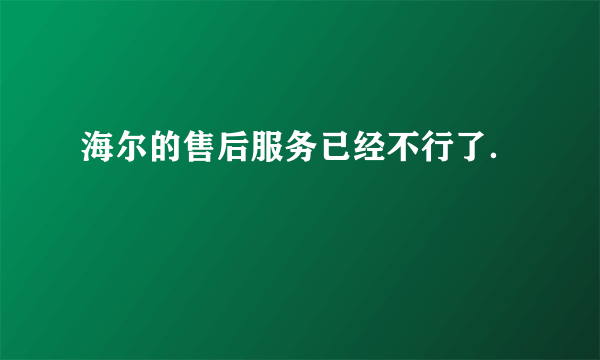 海尔的售后服务已经不行了.